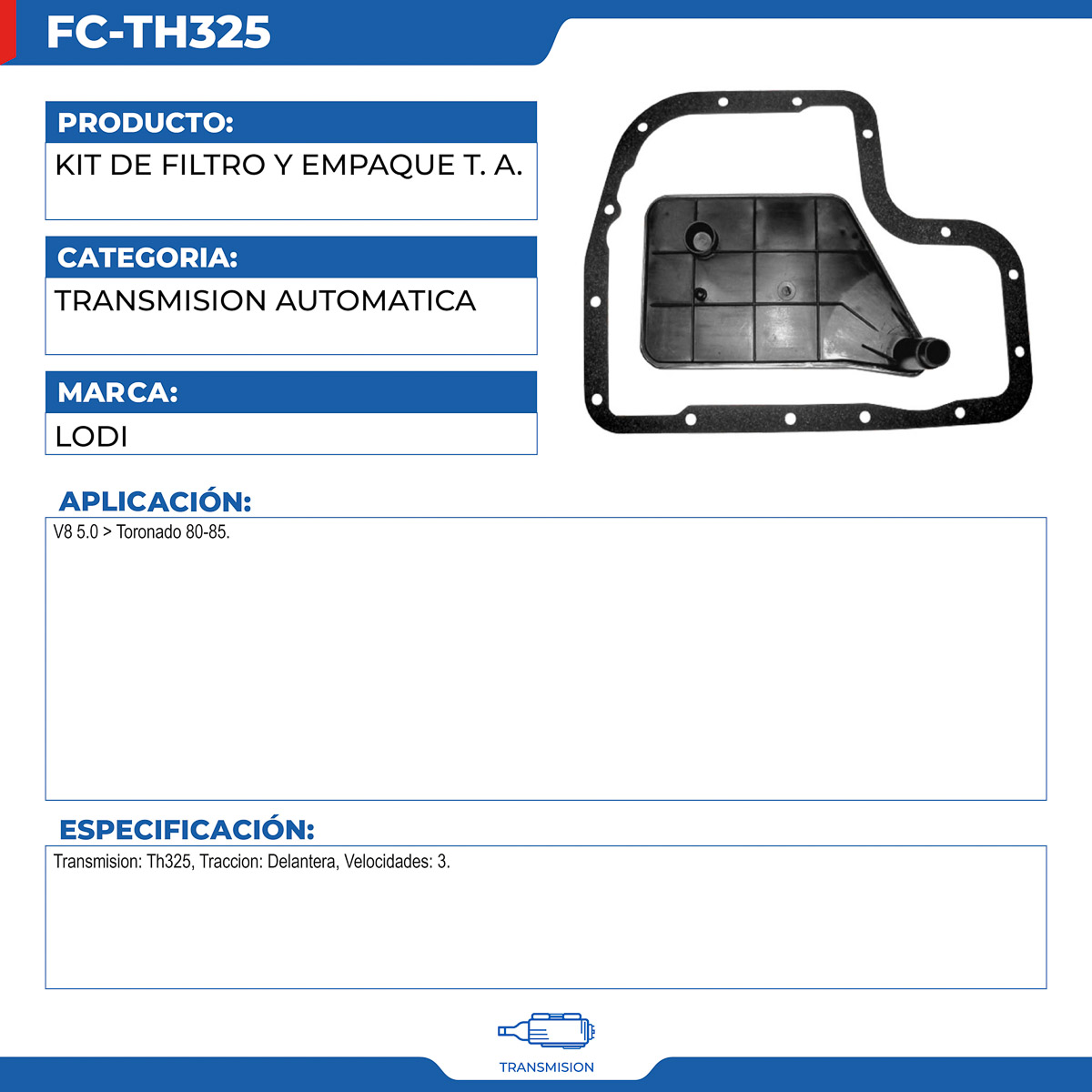 FC-TH325

PRODUCTO:

KIT DE FILTRO Y EMPAQUE T. A.

CATEGORIA:

TRANSMISION AUTOMATICA

MARCA:

LODI

APLICACIÓN:

V8 5.0 > Toronado 80-85.

ESPECIFICACIÓN:

Transmision: Th325, Traccion: Delantera, Velocidades: 3.

TRANSMISION